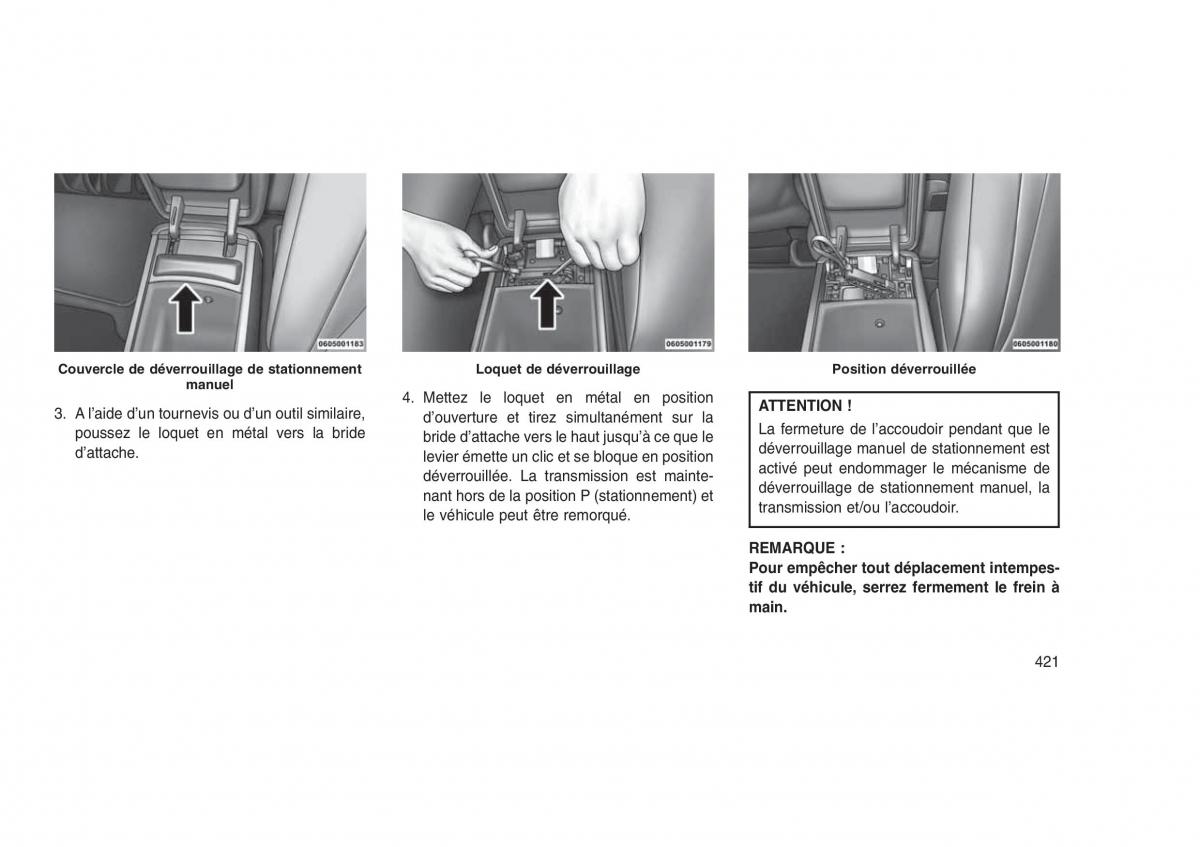 0605001183

Couvercle de déverrouillage de stationnement manuel

3. A l'aide d'un tournevis ou d'un outil similaire, poussez le loquet en métal vers la bride d'attache.

0605001179

Loquet de déverrouillage

4. Mettez le loquet en métal en position d'ouverture et tirez simultanément sur la bride d'attache vers le haut jusqu'à ce que le levier émette un clic et se bloque en position déverrouillée. La transmission est maintenant hors de la position P (stationnement) et le véhicule peut être remorqué.

0605001180

Position déverrouillée

ATTENTION !
La fermeture de l'accoudoir pendant que le déverrouillage manuel de stationnement est activé peut endommager le mécanisme de déverrouillage de stationnement manuel, la transmission et/ou l'accoudoir.

REMARQUE :
Pour empêcher tout déplacement intempestif du véhicule, serrez fermement le frein à main.

421